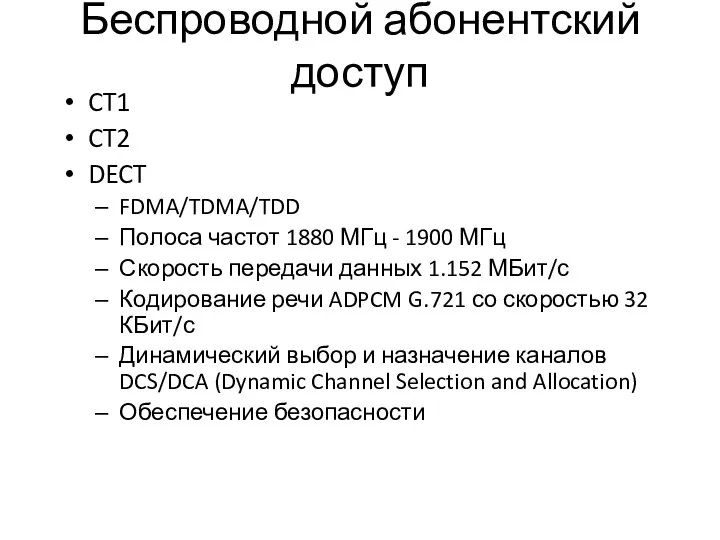 Беспроводной абонентский доступ

• CT1
• CT2
• DECT
– FDMA/TDMA/TDD
– Полоса частот 1880 МГц - 1900 МГц
– Скорость передачи данных 1.152 МБит/с
– Кодирование речи ADPCM G.721 со скоростью 32 КБит/с
– Динамический выбор и назначение каналов DCS/DCA (Dynamic Channel Selection and Allocation)
– Обеспечение безопасности